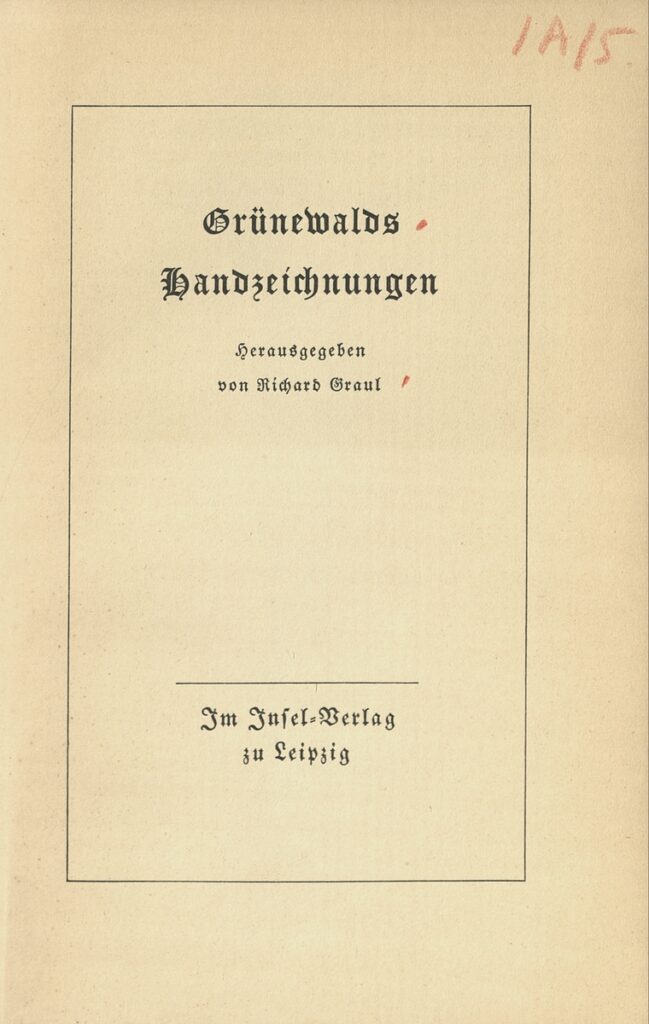 1A15

Grünewalds

Handzeichnungen

Herausgegeben
von Richard Graul

Im Insel-Verlag
zu Leipzig